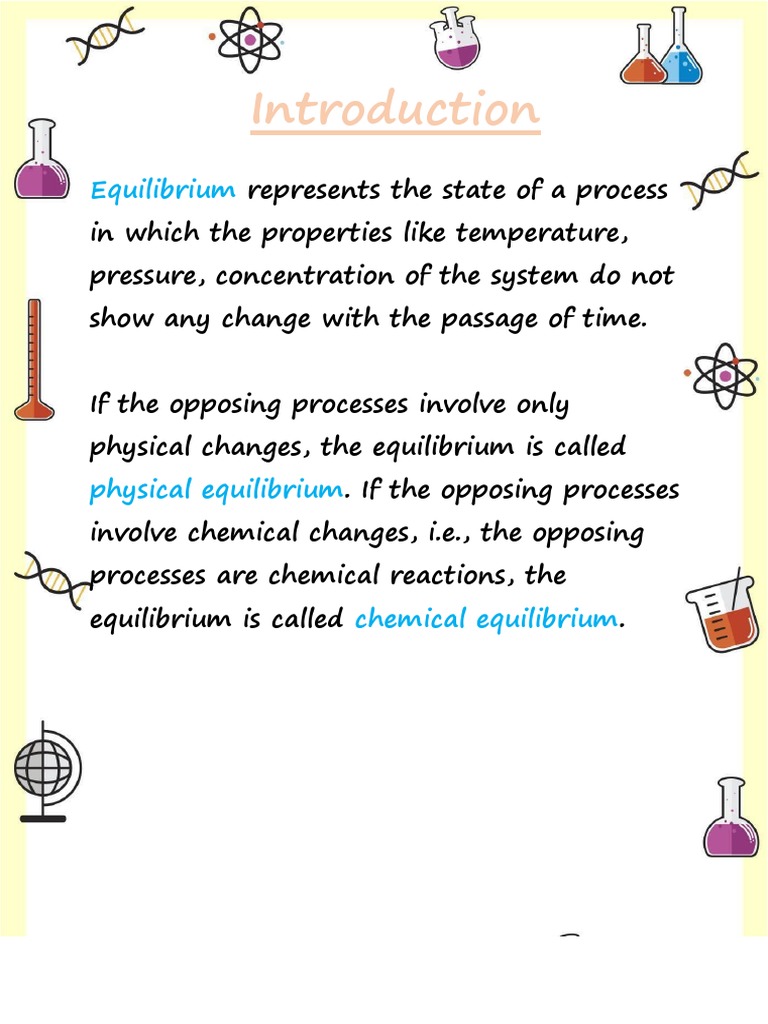 Introduction

Equilibrium represents the state of a process in which the properties like temperature, pressure, concentration of the system do not show any change with the passage of time.

If the opposing processes involve only physical changes, the equilibrium is called physical equilibrium. If the opposing processes involve chemical changes, i.e., the opposing processes are chemical reactions, the equilibrium is called chemical equilibrium.